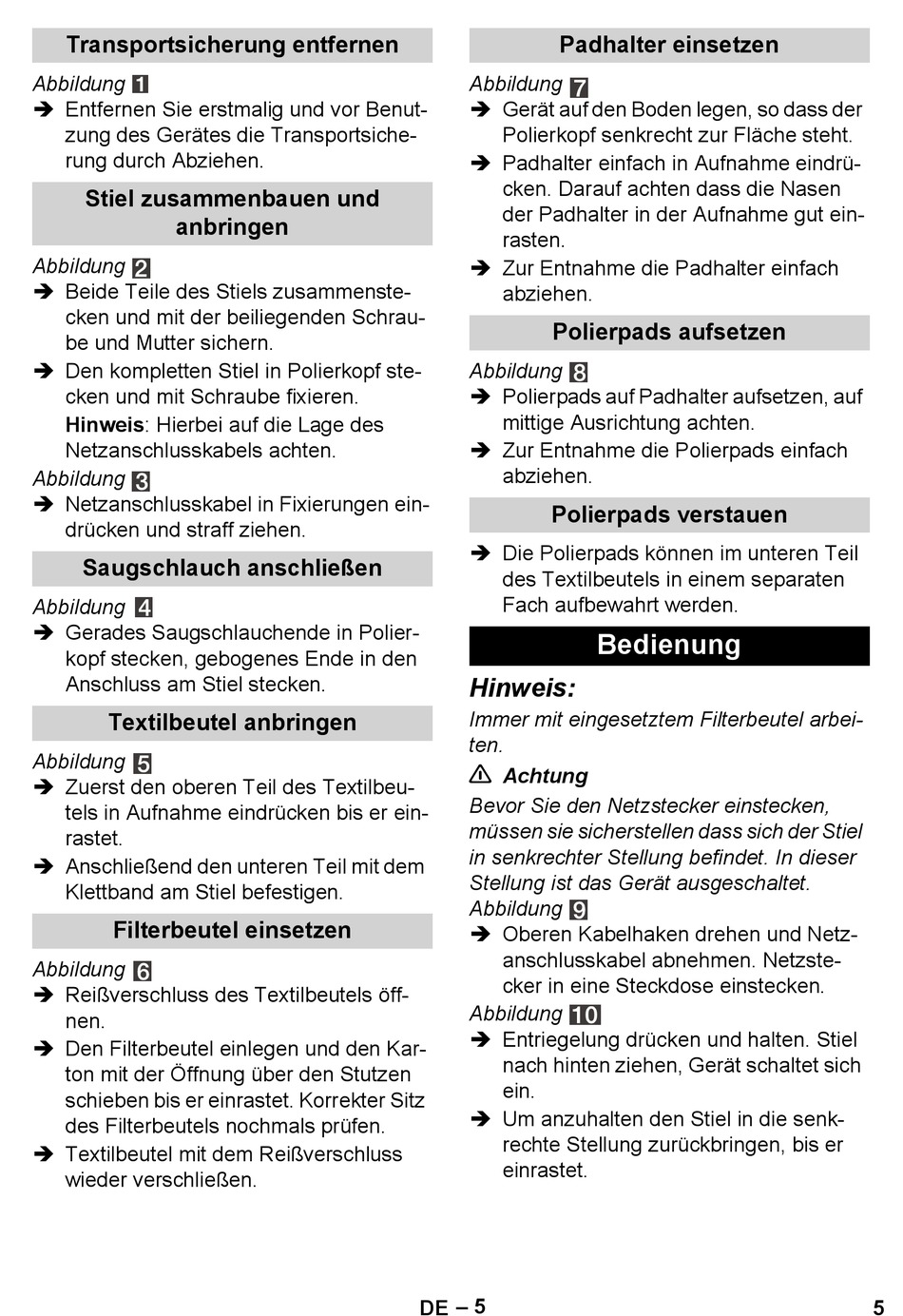 Transportsicherung entfernen

Abbildung 1

➔ Entfernen Sie erstmalig und vor Benutzung des Gerätes die Transportsicherung durch Abziehen.

Stiel zusammenbauen und anbringen

Abbildung 2

➔ Beide Teile des Stiels zusammenstecken und mit der beiliegenden Schraube und Mutter sichern.

➔ Den kompletten Stiel in Polierkopf stecken und mit Schraube fixieren.
Hinweis: Hierbei auf die Lage des Netzanschlusskabels achten.

Abbildung 3

➔ Netzanschlusskabel in Fixierungen eindrücken und straff ziehen.

Saugschlauch anschließen

Abbildung 4

➔ Gerades Saugschlauchende in Polierkopf stecken, gebogenes Ende in den Anschluss am Stiel stecken.

Textilbeutel anbringen

Abbildung 5

➔ Zuerst den oberen Teil des Textilbeutels in Aufnahme eindrücken bis er einrastet.

➔ Anschließend den unteren Teil mit dem Klettband am Stiel befestigen.

Filterbeutel einsetzen

Abbildung 6

➔ Reißverschluss des Textilbeutels öffnen.

➔ Den Filterbeutel einlegen und den Karton mit der Öffnung über den Stutzen schieben bis er einrastet. Korrekter Sitz des Filterbeutels nochmals prüfen.

➔ Textilbeutel mit dem Reißverschluss wieder verschließen.

Padhalter einsetzen

Abbildung 7

➔ Gerät auf den Boden legen, so dass der Polierkopf senkrecht zur Fläche steht.

➔ Padhalter einfach in Aufnahme eindrücken. Darauf achten dass die Nasen der Padhalter in der Aufnahme gut einrasten.

➔ Zur Entnahme die Padhalter einfach abziehen.

Polierpads aufsetzen

Abbildung 8

➔ Polierpads auf Padhalter aufsetzen, auf mittige Ausrichtung achten.

➔ Zur Entnahme die Polierpads einfach abziehen.

Polierpads verstauen

➔ Die Polierpads können im unteren Teil des Textilbeutels in einem separaten Fach aufbewahrt werden.

Bedienung

Hinweis:

Immer mit eingesetztem Filterbeutel arbeiten.

⚠ Achtung

Bevor Sie den Netzstecker einstecken, müssen sie sicherstellen dass sich der Stiel in senkrechter Stellung befindet. In dieser Stellung ist das Gerät ausgeschaltet.

Abbildung 9

➔ Oberen Kabelhaken drehen und Netzanschlusskabel abnehmen. Netzstecker in eine Steckdose einstecken.

Abbildung 10

➔ Entriegelung drücken und halten. Stiel nach hinten ziehen, Gerät schaltet sich ein.

➔ Um anzuhalten den Stiel in die senkrechte Stellung zurückbringen, bis er einrastet.

DE – 5 5